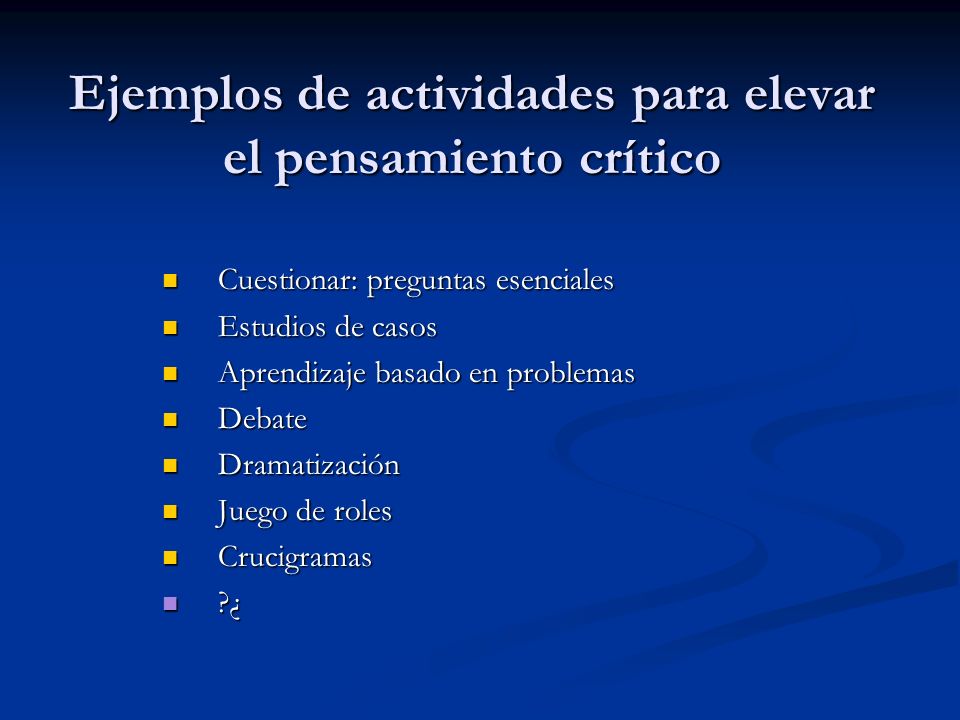 Ejemplos de actividades para elevar el pensamiento crítico

- Cuestionar: preguntas esenciales
- Estudios de casos
- Aprendizaje basado en problemas
- Debate
- Dramatización
- Juego de roles
- Crucigramas
- ?¿